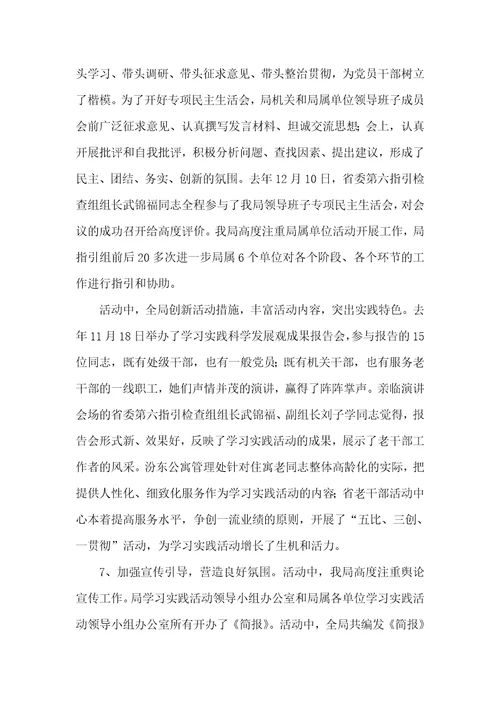 头学习、带头调研、带头征求意见、带头整治贯彻，为党员干部树立了楷模。为了开好专项民主生活会，局机关和局属单位领导班子成员会前广泛征求意见、认真撰写发言材料、坦诚交流思想；会上，认真开展批评和自我批评，积极分析问题、查找因素、提出建议，形成了民主、团结、务实、创新的氛围。去年12月10日，省委第六指引检查组组长武锦福同志全程参与了我局领导班子专项民主生活会，对会议的成功召开给高度评价。我局高度注重局属单位活动开展工作，局指引组前后20多次进一步局属6个单位对各个阶段、各个环节的工作进行指引和协助。

活动中，全局创新活动措施，丰富活动内容，突出实践特色。去年11月18日举办了学习实践科学发展观成果报告会，参与报告的15位同志，既有处级干部，也有一般党员；既有机关干部，也有服务老干部的一线职工，她们声情并茂的演讲，赢得了阵阵掌声。亲临演讲会场的省委第六指引检查组组长武锦福、副组长刘子学同志觉得，报告会形式新、效果好，反映了学习实践活动的成果，展示了老干部工作者的风采。汾东公寓管理处针对住寓老同志整体高龄化的实际，把提供人性化、细致化服务作为学习实践活动的内容；省老干部活动中心本着提高服务水平，争创一流业绩的原则，开展了“五比、三创、一贯彻”活动，为学习实践活动增长了生机和活力。

7、加强宣传引导，营造良好氛围。活动中，我局高度注重舆论宣传工作。局学习实践活动领导小组办公室和局属各单位学习实践活动领导小组办公室所有开办了《简报》。活动中，全局共编发《简报》